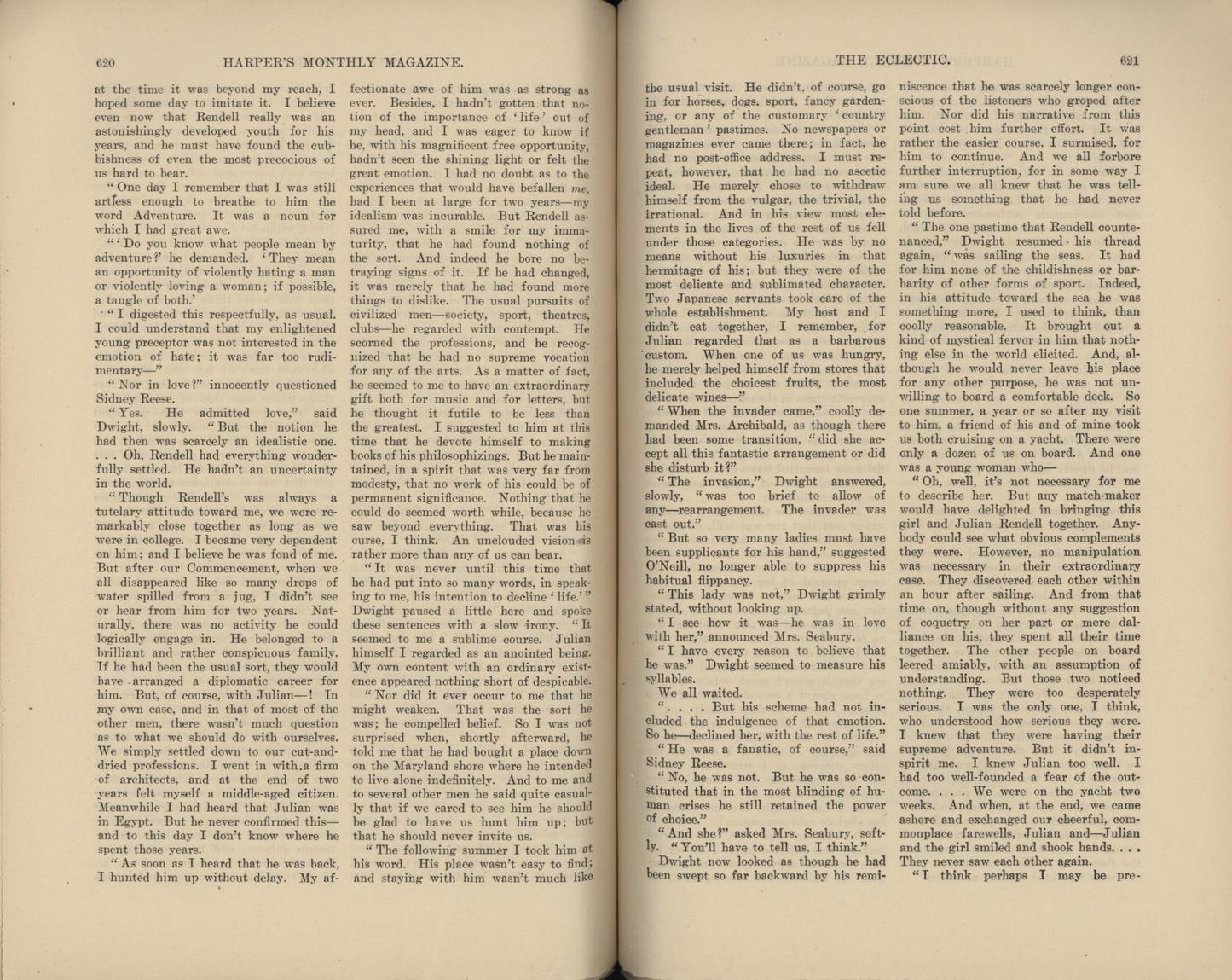 620 HARPER'S MONTHLY MAGAZINE.

at the time it was beyond my reach, I hoped some day to imitate it. I believe even now that Rendell really was an astonishingly developed youth for his years, and he must have found the cubbishness of even the most precocious of us hard to bear.

"One day I remember that I was still artless enough to breathe to him the word Adventure. It was a noun for which I had great awe.

"'Do you know what people mean by adventure?' he demanded. 'They mean an opportunity of violently hating a man or violently loving a woman; if possible, a tangle of both.'

"I digested this respectfully, as usual. I could understand that my enlightened young preceptor was not interested in the emotion of hate; it was far too rudimentary—"

"Nor in love?" innocently questioned Sidney Reese.

"Yes. He admitted love," said Dwight, slowly. "But the notion he had then was scarcely an idealistic one. . . . Oh, Rendell had everything wonderfully settled. He hadn't an uncertainty in the world.

"Though Rendell's was always a tutelary attitude toward me, we were remarkably close together as long as we were in college. I became very dependent on him; and I believe he was fond of me. But after our Commencement, when we all disappeared like so many drops of water spilled from a jug, I didn't see or hear from him for two years. Naturally, there was no activity he could logically engage in. He belonged to a brilliant and rather conspicuous family. If he had been the usual sort, they would have arranged a diplomatic career for him. But, of course, with Julian—! In my own case, and in that of most of the other men, there wasn't much question as to what we should do with ourselves. We simply settled down to our cut-and-dried professions. I went in with a firm of architects, and at the end of two years felt myself a middle-aged citizen. Meanwhile I had heard that Julian was in Egypt. But he never confirmed this—and to this day I don't know where he spent those years.

"As soon as I heard that he was back, I hunted him up without delay. My affectionate awe of him was as strong as ever. Besides, I hadn't gotten that notion of the importance of 'life' out of my head, and I was eager to know if he, with his magnificent free opportunity, hadn't seen the shining light or felt the great emotion. I had no doubt as to the experiences that would have befallen me, had I been at large for two years—my idealism was incurable. But Rendell assured me, with a smile for my immaturity, that he had found nothing of the sort. And indeed he bore no betraying signs of it. If he had changed, it was merely that he had found more things to dislike. The usual pursuits of civilized men—society, sport, theatres, clubs—he regarded with contempt. He scorned the professions, and he recognized that he had no supreme vocation for any of the arts. As a matter of fact, he seemed to me to have an extraordinary gift both for music and for letters, but he thought it futile to be less than the greatest. I suggested to him at this time that he devote himself to making books of his philosophizings. But he maintained, in a spirit that was very far from modesty, that no work of his could be of permanent significance. Nothing that he could do seemed worth while, because he saw beyond everything. That was his curse, I think. An unclouded vision is rather more than any of us can bear.

"It was never until this time that he had put into so many words, in speaking to me, his intention to decline 'life.'" Dwight paused a little here and spoke these sentences with a slow irony. "It seemed to me a sublime course. Julian himself I regarded as an anointed being. My own content with an ordinary existence appeared nothing short of despicable.

"Nor did it ever occur to me that he might weaken. That was the sort he was; he compelled belief. So I was not surprised when, shortly afterward, he told me that he had bought a place down on the Maryland shore where he intended to live alone indefinitely. And to me and to several other men he said quite casually that if we cared to see him he should be glad to have us hunt him up; but that he should never invite us.

"The following summer I took him at his word. His place wasn't easy to find; and staying with him wasn't much like

THE ECLECTIC. 621

the usual visit. He didn't, of course, go in for horses, dogs, sport, fancy gardening, or any of the customary 'country gentleman' pastimes. No newspapers or magazines ever came there; in fact, he had no post-office address. I must repeat, however, that he had no ascetic ideal. He merely chose to withdraw himself from the vulgar, the trivial, the irrational. And in his view most elements in the lives of the rest of us fell under those categories. He was by no means without his luxuries in that hermitage of his; but they were of the most delicate and sublimated character. Two Japanese servants took care of the whole establishment. My host and I didn't eat together, I remember, for Julian regarded that as a barbarous custom. When one of us was hungry, he merely helped himself from stores that included the choicest fruits, the most delicate wines—"

"When the invader came," coolly demanded Mrs. Archibald, as though there had been some transition, "did she accept all this fantastic arrangement or did she disturb it?"

"The invasion," Dwight answered, slowly, "was too brief to allow of any—rearrangement. The invader was cast out."

"But so very many ladies must have been supplicants for his hand," suggested O'Neill, no longer able to suppress his habitual flippancy.

"This lady was not," Dwight grimly stated, without looking up.

"I see how it was—he was in love with her," announced Mrs. Seabury.

"I have every reason to believe that he was." Dwight seemed to measure his syllables.

We all waited.

". . . . But his scheme had not included the indulgence of that emotion. So he—declined her, with the rest of life."

"He was a fanatic, of course," said Sidney Reese.

"No, he was not. But he was so constituted that in the most blinding of human crises he still retained the power of choice."

"And she?" asked Mrs. Seabury, softly. "You'll have to tell us, I think."

Dwight now looked as though he had been swept so far backward by his reminiscence that he was scarcely longer conscious of the listeners who groped after him. Nor did his narrative from this point cost him further effort. It was rather the easier course, I surmised, for him to continue. And we all forbore further interruption, for in some way I am sure we all knew that he was telling us something that he had never told before.

"The one pastime that Rendell countenanced," Dwight resumed his thread again, "was sailing the seas. It had for him none of the childishness or barbarity of other forms of sport. Indeed, in his attitude toward the sea he was something more, I used to think, than coolly reasonable. It brought out a kind of mystical fervor in him that nothing else in the world elicited. And, although he would never leave his place for any other purpose, he was not unwilling to board a comfortable deck. So one summer, a year or so after my visit to him, a friend of his and of mine took us both cruising on a yacht. There were only a dozen of us on board. And one was a young woman who—

"Oh, well, it's not necessary for me to describe her. But any match-maker would have delighted in bringing this girl and Julian Rendell together. Anybody could see what obvious complements they were. However, no manipulation was necessary in their extraordinary case. They discovered each other within an hour after sailing. And from that time on, though without any suggestion of coquetry on her part or mere dalliance on his, they spent all their time together. The other people on board leered amiably, with an assumption of understanding. But those two noticed nothing. They were too desperately serious. I was the only one, I think, who understood how serious they were. I knew that they were having their supreme adventure. But it didn't inspirit me. I knew Julian too well. I had too well-founded a fear of the outcome. . . . We were on the yacht two weeks. And when, at the end, we came ashore and exchanged our cheerful, commonplace farewells, Julian and—Julian and the girl smiled and shook hands. . . . They never saw each other again.

"I think perhaps I may be pre-